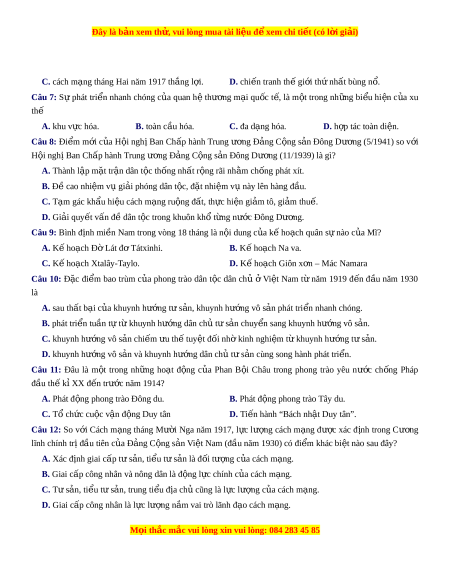 Đây là bản xem thử, vui lòng mua tài liệu để xem chi tiết (có lời giải)

C. cách mạng tháng Hai năm 1917 thắng lợi. D. chiến tranh thế giới thứ nhất bùng nổ.

Câu 7: Sự phát triển nhanh chóng của quan hệ thương mại quốc tế, là một trong những biểu hiện của xu thế

A. khu vực hóa. B. toàn cầu hóa. C. đa dạng hóa. D. hợp tác toàn diện.

Câu 8: Điểm mới của Hội nghị Ban Chấp hành Trung ương Đảng Cộng sản Đông Dương (5/1941) so với Hội nghị Ban Chấp hành Trung ương Đảng Cộng sản Đông Dương (11/1939) là gì?

A. Thành lập mặt trận dân tộc thống nhất rộng rãi nhằm chống phát xít.

B. Đề cao nhiệm vụ giải phóng dân tộc, đặt nhiệm vụ này lên hàng đầu.

C. Tạm gác khẩu hiệu cách mạng ruộng đất, thực hiện giảm tô, giảm thuế.

D. Giải quyết vấn đề dân tộc trong khuôn khổ từng nước Đông Dương.

Câu 9: Bình định miền Nam trong vòng 18 tháng là nội dung của kế hoạch quân sự nào của Mĩ?

A. Kế hoạch Đờ Lát đơ Tátxinhi. B. Kế hoạch Na va.

C. Kế hoạch Xtalây-Taylo. D. Kế hoạch Giôn xơn – Mác Namara

Câu 10: Đặc điểm bao trùm của phong trào dân tộc dân chủ ở Việt Nam từ năm 1919 đến đầu năm 1930 là

A. sau thất bại của khuynh hướng tư sản, khuynh hướng vô sản phát triển nhanh chóng.

B. phát triển tuần tự từ khuynh hướng dân chủ tư sản chuyển sang khuynh hướng vô sản.

C. khuynh hướng vô sản chiếm ưu thế tuyệt đối nhờ kinh nghiệm từ khuynh hướng tư sản.

D. khuynh hướng vô sản và khuynh hướng dân chủ tư sản cùng song hành phát triển.

Câu 11: Đâu là một trong những hoạt động của Phan Bội Châu trong phong trào yêu nước chống Pháp đầu thế kỉ XX đến trước năm 1914?

A. Phát động phong trào Đông du. B. Phát động phong trào Tây du.

C. Tổ chức cuộc vận động Duy tân D. Tiến hành "Bách nhật Duy tân".

Câu 12: So với Cách mạng tháng Mười Nga năm 1917, lực lượng cách mạng được xác định trong Cương lĩnh chính trị đầu tiên của Đảng Cộng sản Việt Nam (đầu năm 1930) có điểm khác biệt nào sau đây?

A. Xác định giai cấp tư sản, tiểu tư sản là đối tượng của cách mạng.

B. Giai cấp công nhân và nông dân là động lực chính của cách mạng.

C. Tư sản, tiểu tư sản, trung tiểu địa chủ cũng là lực lượng của cách mạng.

D. Giai cấp công nhân là lực lượng nắm vai trò lãnh đạo cách mạng.

Mọi thắc mắc vui lòng xin vui lòng: 084 283 45 85